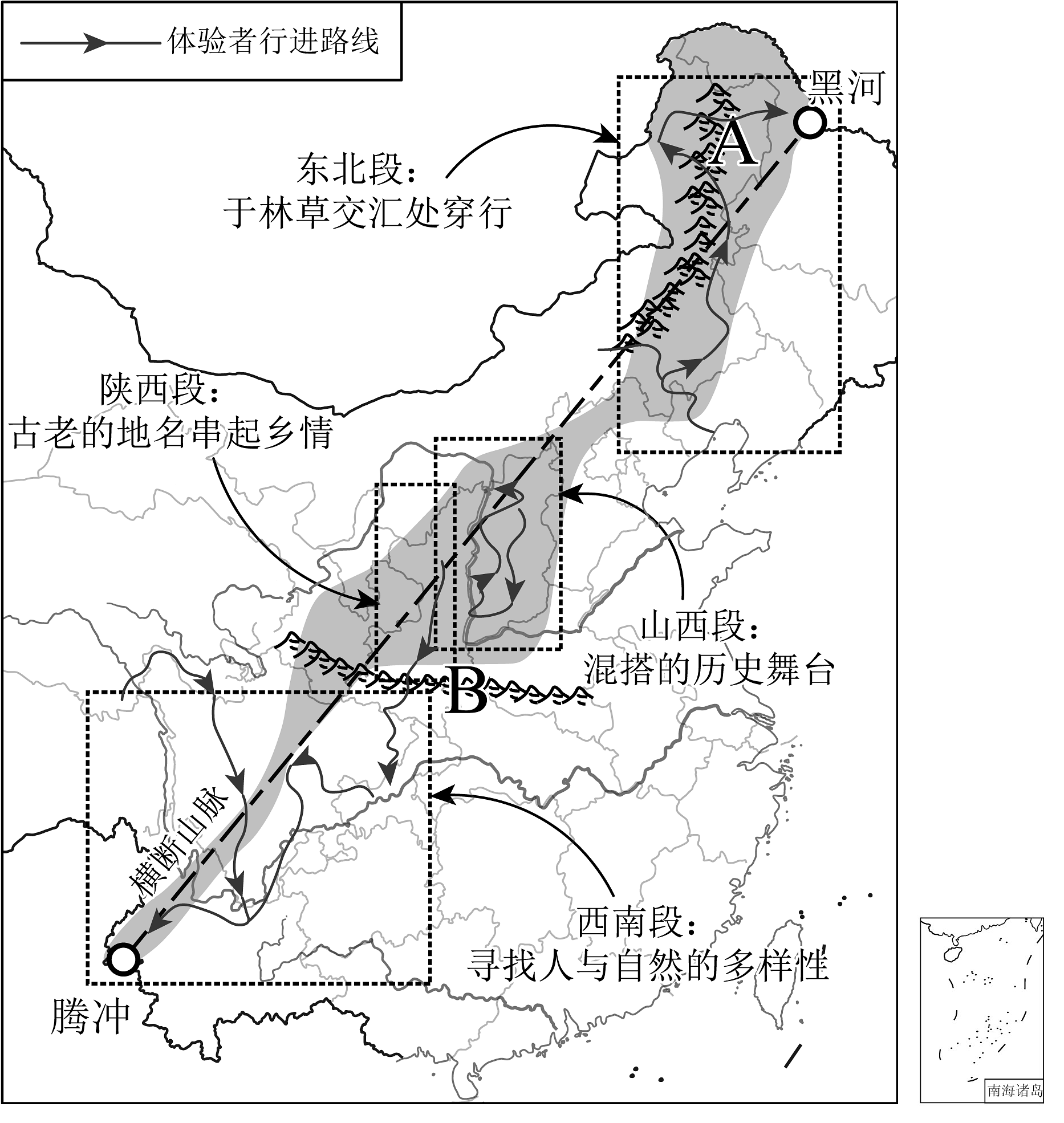 体验者行进路线

黑河

A

东北段：
于林草交汇处穿行

陕西段：
古老的地名串起乡情

山西段：
混搭的历史舞台

B

横断山脉

西南段：
寻找人与自然的多样性

腾冲

南海诸岛